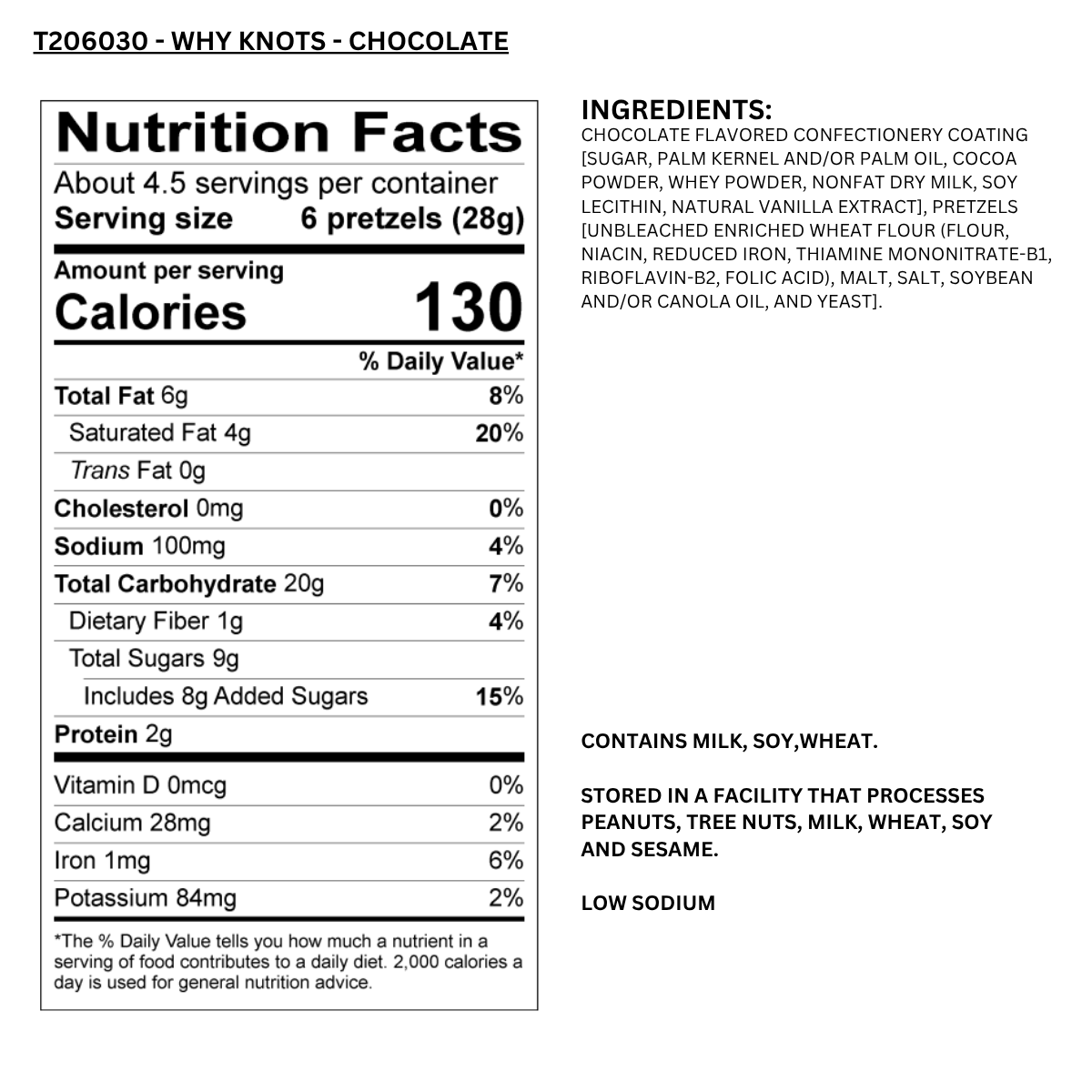 T206030 - WHY KNOTS - CHOCOLATE

Nutrition Facts
About 4.5 servings per container
Serving size 6 pretzels (28g)

Amount per serving
Calories 130

| | % Daily Value* |
|---|---|
| Total Fat 6g | 8% |
| Saturated Fat 4g | 20% |
| Trans Fat 0g | |
| Cholesterol 0mg | 0% |
| Sodium 100mg | 4% |
| Total Carbohydrate 20g | 7% |
| Dietary Fiber 1g | 4% |
| Total Sugars 9g | |
| Includes 8g Added Sugars | 15% |
| Protein 2g | |
| Vitamin D 0mcg | 0% |
| Calcium 28mg | 2% |
| Iron 1mg | 6% |
| Potassium 84mg | 2% |

*The % Daily Value tells you how much a nutrient in a serving of food contributes to a daily diet. 2,000 calories a day is used for general nutrition advice.

INGREDIENTS:
CHOCOLATE FLAVORED CONFECTIONERY COATING [SUGAR, PALM KERNEL AND/OR PALM OIL, COCOA POWDER, WHEY POWDER, NONFAT DRY MILK, SOY LECITHIN, NATURAL VANILLA EXTRACT], PRETZELS [UNBLEACHED ENRICHED WHEAT FLOUR (FLOUR, NIACIN, REDUCED IRON, THIAMINE MONONITRATE-B1, RIBOFLAVIN-B2, FOLIC ACID), MALT, SALT, SOYBEAN AND/OR CANOLA OIL, AND YEAST].

CONTAINS MILK, SOY,WHEAT.

STORED IN A FACILITY THAT PROCESSES PEANUTS, TREE NUTS, MILK, WHEAT, SOY AND SESAME.

LOW SODIUM